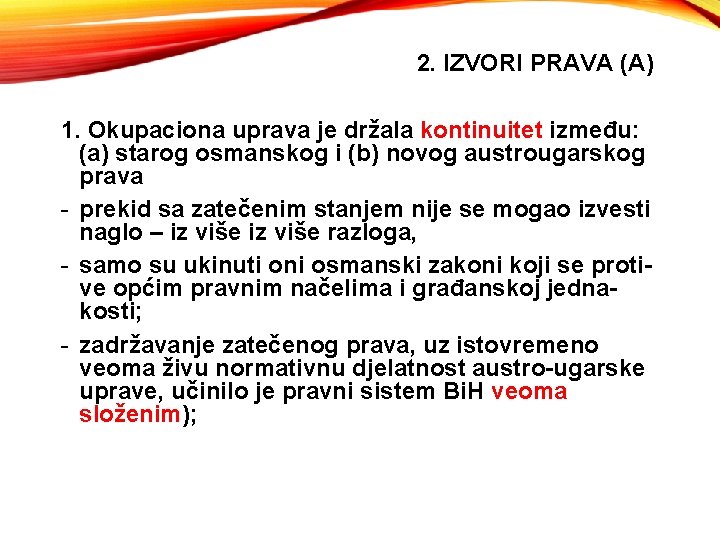 2. IZVORI PRAVA (A)

1. Okupaciona uprava je držala kontinuitet između: (a) starog osmanskog i (b) novog austrougarskog prava

- prekid sa zatečenim stanjem nije se mogao izvesti naglo – iz više iz više razloga,

- samo su ukinuti oni osmanski zakoni koji se protive općim pravnim načelima i građanskoj jednakosti;

- zadržavanje zatečenog prava, uz istovremeno veoma živu normativnu djelatnost austro-ugarske uprave, učinilo je pravni sistem BiH veoma složenim);